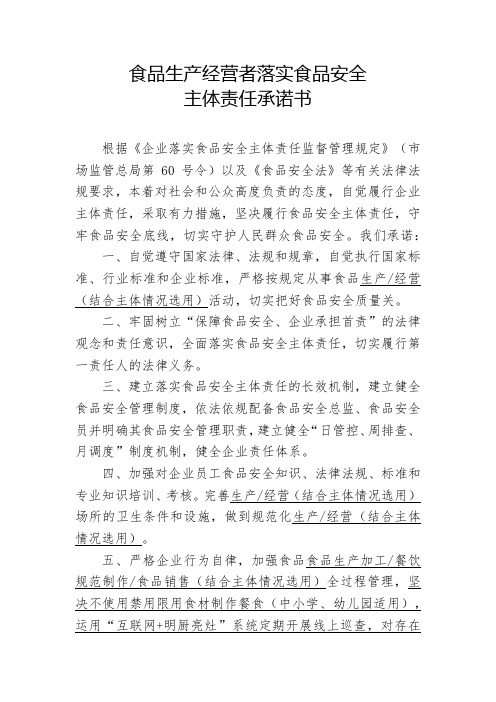 食品生产经营者落实食品安全
主体责任承诺书

根据《企业落实食品安全主体责任监督管理规定》（市场监管总局第 60 号令）以及《食品安全法》等有关法律法规要求，本着对社会和公众高度负责的态度，自觉履行企业主体责任，采取有力措施，坚决履行食品安全主体责任，守牢食品安全底线，切实守护人民群众食品安全。我们承诺：

一、自觉遵守国家法律、法规和规章，自觉执行国家标准、行业标准和企业标准，严格按规定从事食品生产/经营（结合主体情况选用）活动，切实把好食品安全质量关。

二、牢固树立“保障食品安全、企业承担首责”的法律观念和责任意识，全面落实食品安全主体责任，切实履行第一责任人的法律义务。

三、建立落实食品安全主体责任的长效机制，建立健全食品安全管理制度，依法依规配备食品安全总监、食品安全员并明确其食品安全管理职责，建立健全“日管控、周排查、月调度”制度机制，健全企业责任体系。

四、加强对企业员工食品安全知识、法律法规、标准和专业知识培训、考核。完善生产/经营（结合主体情况选用）场所的卫生条件和设施，做到规范化生产/经营（结合主体情况选用）。

五、严格企业行为自律，加强食品食品生产加工/餐饮规范制作/食品销售（结合主体情况选用）全过程管理，坚决不使用禁用限用食材制作餐食（中小学、幼儿园适用），运用“互联网+明厨亮灶”系统定期开展线上巡查，对存在